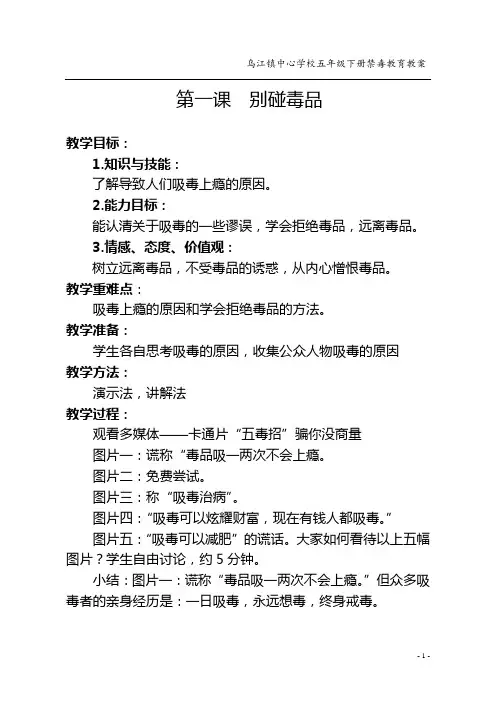 乌江镇中心学校五年级下册禁毒教育教案

第一课　别碰毒品

教学目标：

1.知识与技能：

了解导致人们吸毒上瘾的原因。

2.能力目标：

能认清关于吸毒的一些谬误，学会拒绝毒品，远离毒品。

3.情感、态度、价值观：

树立远离毒品，不受毒品的诱惑，从内心憎恨毒品。

教学重难点：

吸毒上瘾的原因和学会拒绝毒品的方法。

教学准备：

学生各自思考吸毒的原因，收集公众人物吸毒的原因

教学方法：

演示法，讲解法

教学过程：

观看多媒体——卡通片“五毒招”骗你没商量

图片一：谎称“毒品吸一两次不会上瘾。

图片二：免费尝试。

图片三：称“吸毒治病”。

图片四：“吸毒可以炫耀财富，现在有钱人都吸毒。”

图片五：“吸毒可以减肥”的谎话。大家如何看待以上五幅图片？学生自由讨论，约 5 分钟。

小结：图片一：谎称“毒品吸一两次不会上瘾。”但众多吸毒者的亲身经历是：一日吸毒，永远想毒，终身戒毒。

- 1 -